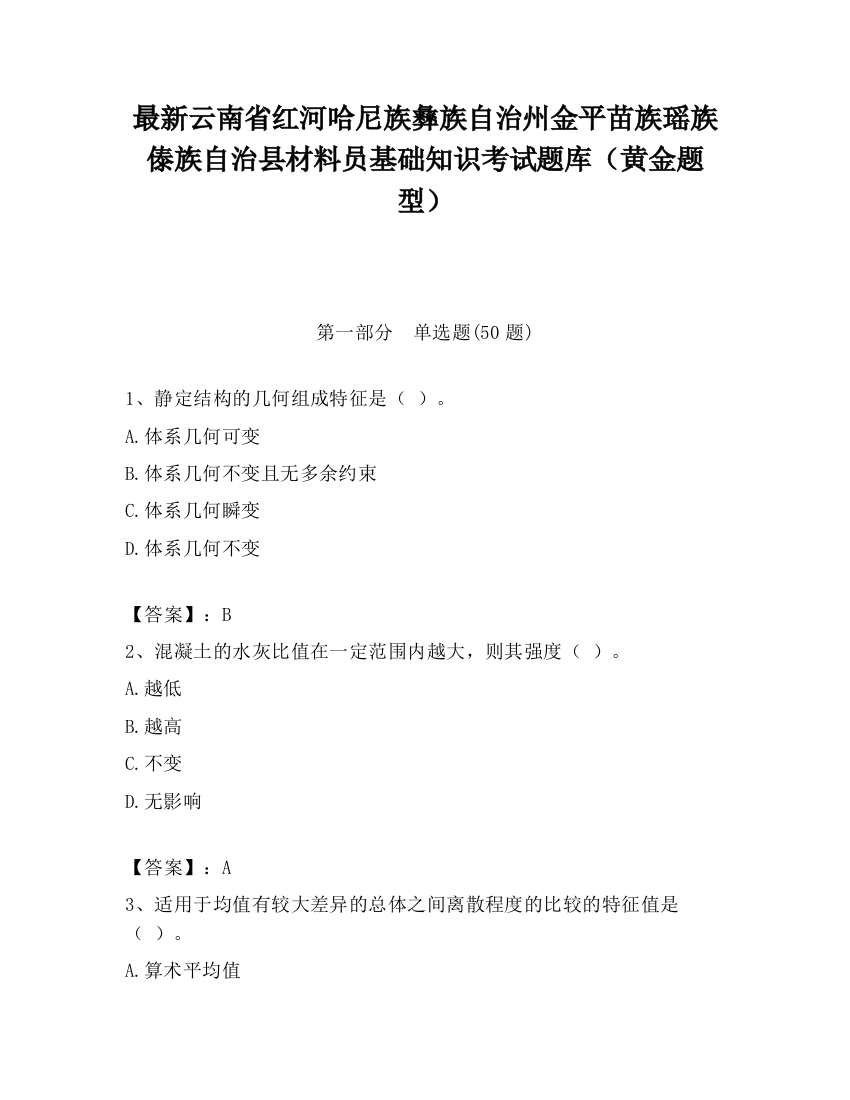 最新云南省红河哈尼族彝族自治州金平苗族瑶族傣族自治县材料员基础知识考试题库（黄金题型）

第一部分　单选题(50 题)

1、静定结构的几何组成特征是（ ）。

A.体系几何可变

B.体系几何不变且无多余约束

C.体系几何瞬变

D.体系几何不变

【答案】：B

2、混凝土的水灰比值在一定范围内越大，则其强度（ ）。

A.越低

B.越高

C.不变

D.无影响

【答案】：A

3、适用于均值有较大差异的总体之间离散程度的比较的特征值是（ ）。

A.算术平均值